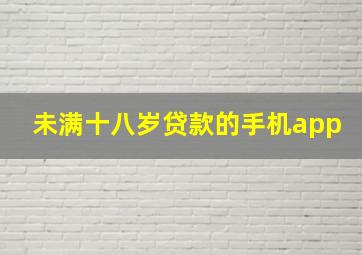 未满十八岁贷款的手机app